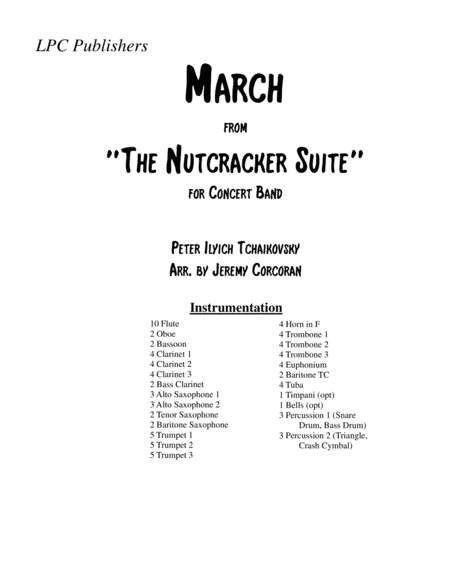 LPC Publishers

MARCH

FROM

"THE NUTCRACKER SUITE"

FOR CONCERT BAND

PETER ILYICH TCHAIKOVSKY

ARR. BY JEREMY CORCORAN

Instrumentation

10 Flute
2 Oboe
2 Bassoon
4 Clarinet 1
4 Clarinet 2
4 Clarinet 3
2 Bass Clarinet
3 Alto Saxophone 1
3 Alto Saxophone 2
2 Tenor Saxophone
2 Baritone Saxophone
5 Trumpet 1
5 Trumpet 2
5 Trumpet 3

4 Horn in F
4 Trombone 1
4 Trombone 2
4 Trombone 3
4 Euphonium
2 Baritone TC
4 Tuba
1 Timpani (opt)
1 Bells (opt)
3 Percussion 1 (Snare Drum, Bass Drum)
3 Percussion 2 (Triangle, Crash Cymbal)